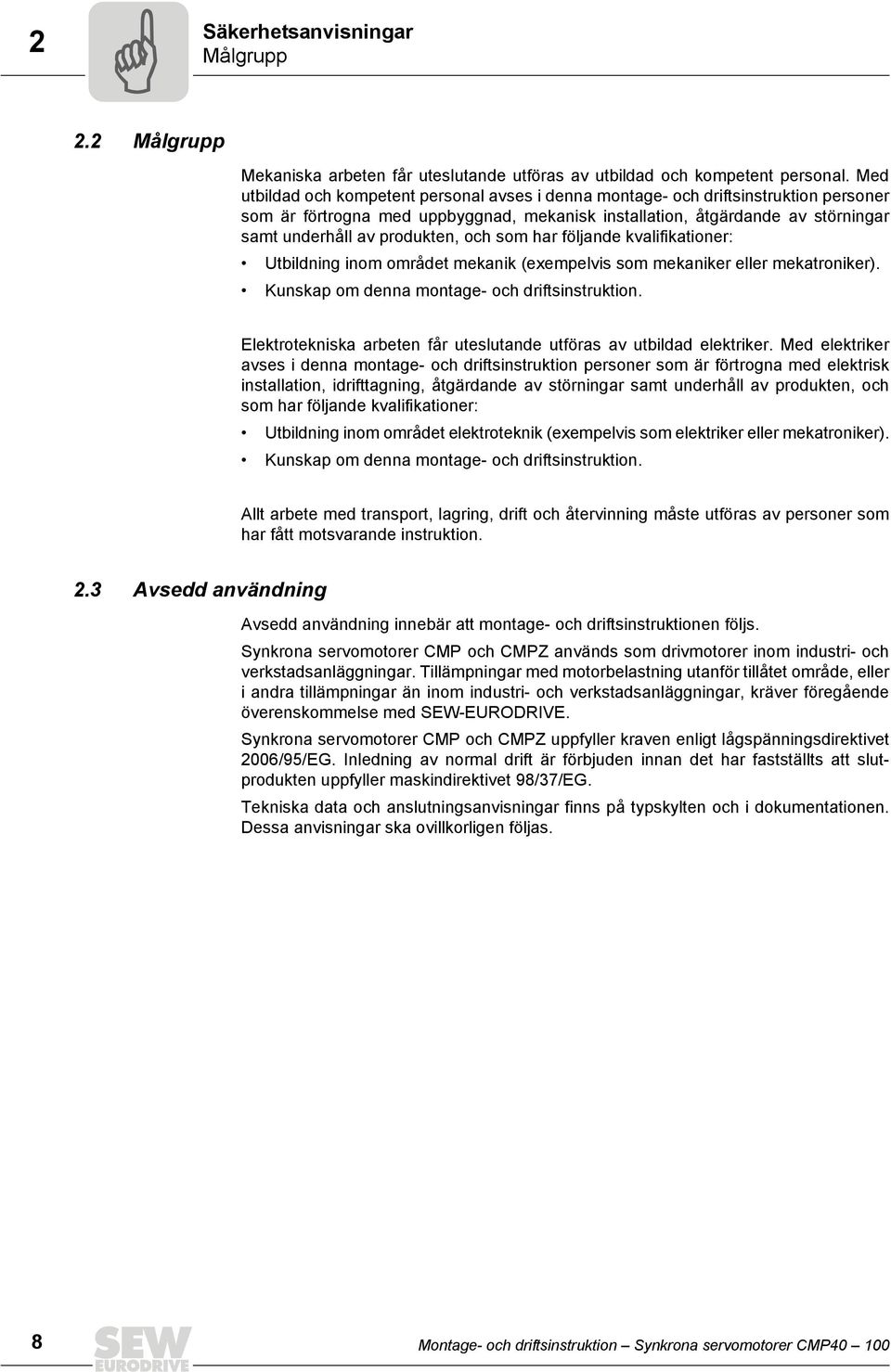 2

Säkerhetsanvisningar
Målgrupp

2.2 Målgrupp

Mekaniska arbeten får uteslutande utföras av utbildad och kompetent personal. Med utbildad och kompetent personal avses i denna montage- och driftsinstruktion personer som är förtrogna med uppbyggnad, mekanisk installation, åtgärdande av störningar samt underhåll av produkten, och som har följande kvalifikationer:

• Utbildning inom området mekanik (exempelvis som mekaniker eller mekatroniker).
• Kunskap om denna montage- och driftsinstruktion.

Elektrotekniska arbeten får uteslutande utföras av utbildad elektriker. Med elektriker avses i denna montage- och driftsinstruktion personer som är förtrogna med elektrisk installation, idrifttagning, åtgärdande av störningar samt underhåll av produkten, och som har följande kvalifikationer:

• Utbildning inom området elektroteknik (exempelvis som elektriker eller mekatroniker).
• Kunskap om denna montage- och driftsinstruktion.

Allt arbete med transport, lagring, drift och återvinning måste utföras av personer som har fått motsvarande instruktion.

2.3 Avsedd användning

Avsedd användning innebär att montage- och driftsinstruktionen följs.

Synkrona servomotorer CMP och CMPZ används som drivmotorer inom industri- och verkstadsanläggningar. Tillämpningar med motorbelastning utanför tillåtet område, eller i andra tillämpningar än inom industri- och verkstadsanläggningar, kräver föregående överenskommelse med SEW-EURODRIVE.

Synkrona servomotorer CMP och CMPZ uppfyller kraven enligt lågspänningsdirektivet 2006/95/EG. Inledning av normal drift är förbjuden innan det har fastställts att slutprodukten uppfyller maskindirektivet 98/37/EG.

Tekniska data och anslutningsanvisningar finns på typskylten och i dokumentationen. Dessa anvisningar ska ovillkorligen följas.

8 SEW EURODRIVE Montage- och driftsinstruktion – Synkrona servomotorer CMP40 – 100